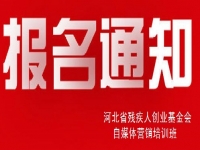 报名通知

河北省残疾人创业基金会
自媒体营销培训班